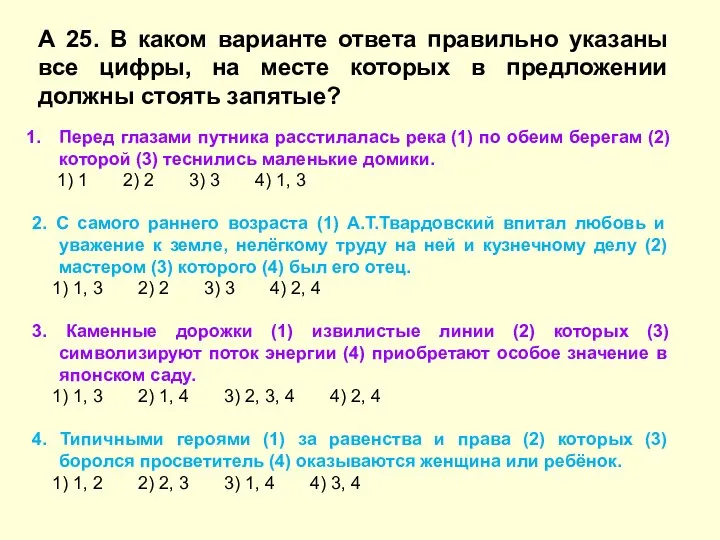 А 25. В каком варианте ответа правильно указаны все цифры, на месте которых в предложении должны стоять запятые?

1. Перед глазами путника расстилалась река (1) по обеим берегам (2) которой (3) теснились маленькие домики.
1) 1 2) 2 3) 3 4) 1, 3

2. С самого раннего возраста (1) А.Т.Твардовский впитал любовь и уважение к земле, нелёгкому труду на ней и кузнечному делу (2) мастером (3) которого (4) был его отец.
1) 1, 3 2) 2 3) 3 4) 2, 4

3. Каменные дорожки (1) извилистые линии (2) которых (3) символизируют поток энергии (4) приобретают особое значение в японском саду.
1) 1, 3 2) 1, 4 3) 2, 3, 4 4) 2, 4

4. Типичными героями (1) за равенства и права (2) которых (3) боролся просветитель (4) оказываются женщина или ребёнок.
1) 1, 2 2) 2, 3 3) 1, 4 4) 3, 4